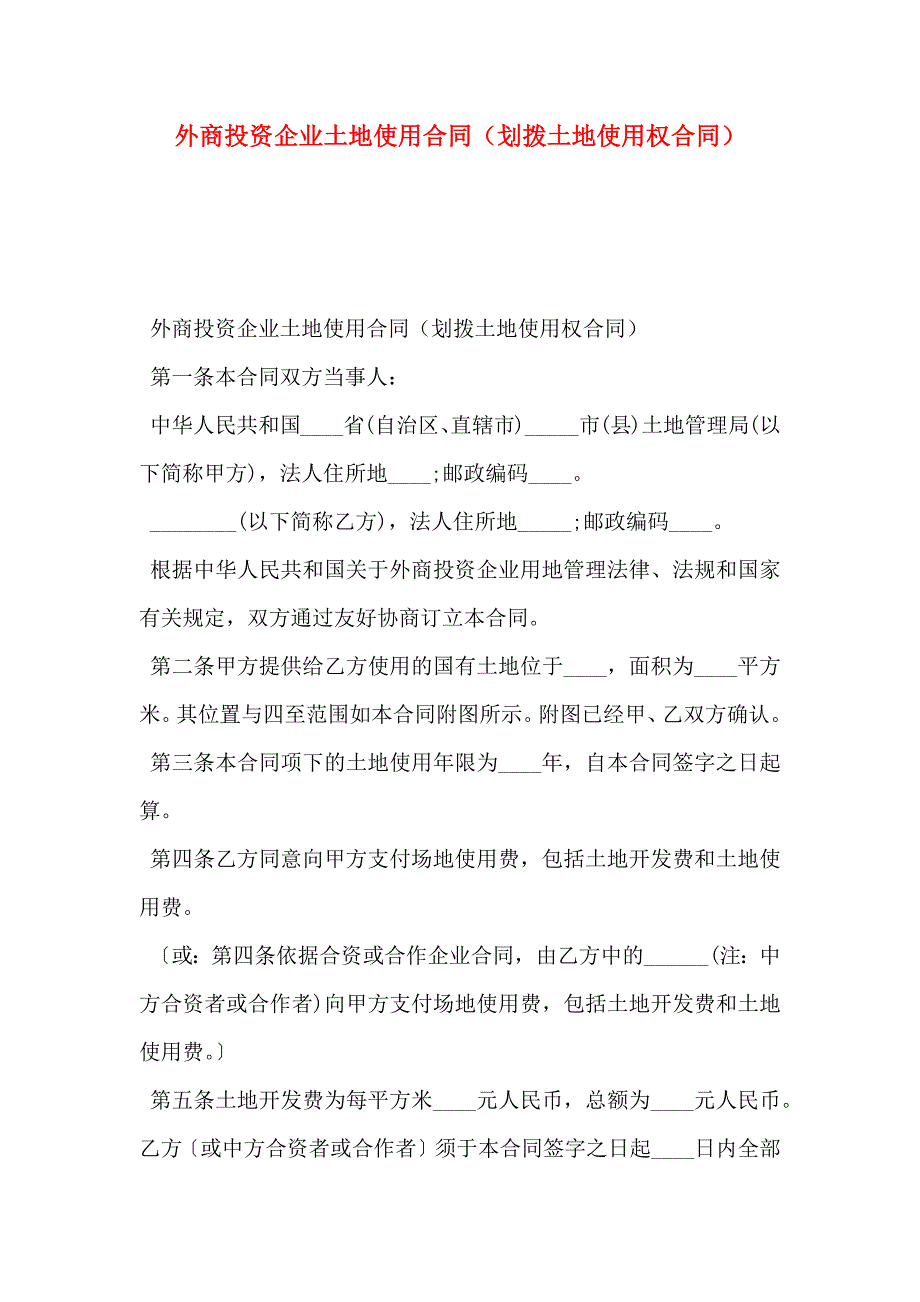 外商投资企业土地使用合同（划拨土地使用权合同）

外商投资企业土地使用合同（划拨土地使用权合同）

第一条本合同双方当事人：

中华人民共和国____省(自治区、直辖市)_____市(县)土地管理局(以下简称甲方)，法人住所地____;邮政编码____。

________(以下简称乙方)，法人住所地_____;邮政编码____。

根据中华人民共和国关于外商投资企业用地管理法律、法规和国家有关规定，双方通过友好协商订立本合同。

第二条甲方提供给乙方使用的国有土地位于____，面积为____平方米。其位置与四至范围如本合同附图所示。附图已经甲、乙双方确认。

第三条本合同项下的土地使用年限为____年，自本合同签字之日起算。

第四条乙方同意向甲方支付场地使用费，包括土地开发费和土地使用费。

〔或：第四条依据合资或合作企业合同，由乙方中的______(注：中方合资者或合作者)向甲方支付场地使用费，包括土地开发费和土地使用费。〕

第五条土地开发费为每平方米____元人民币，总额为____元人民币。乙方〔或中方合资者或合作者〕须于本合同签字之日起____日内全部